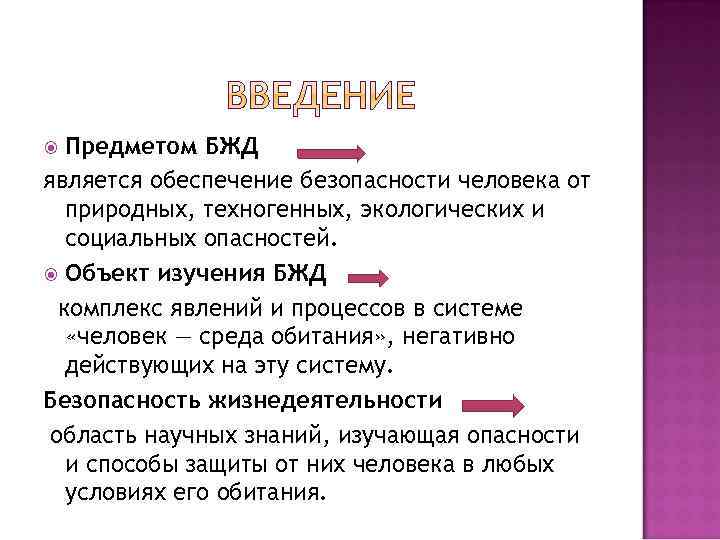 ВВЕДЕНИЕ

Предметом БЖД

является обеспечение безопасности человека от природных, техногенных, экологических и социальных опасностей.

Объект изучения БЖД

комплекс явлений и процессов в системе «человек — среда обитания», негативно действующих на эту систему.

Безопасность жизнедеятельности

область научных знаний, изучающая опасности и способы защиты от них человека в любых условиях его обитания.